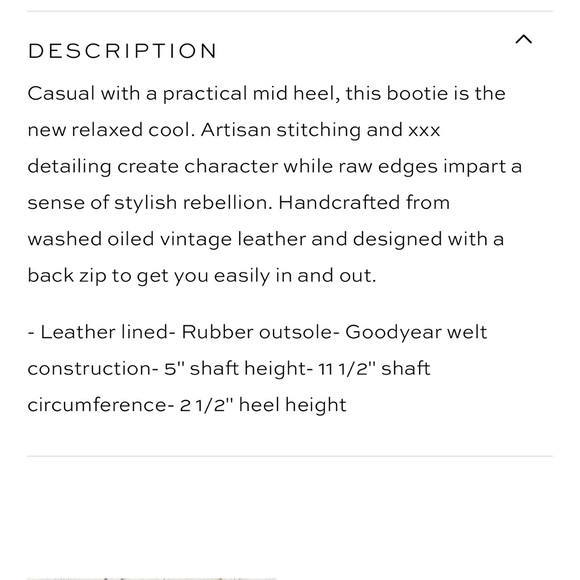 DESCRIPTION

Casual with a practical mid heel, this bootie is the new relaxed cool. Artisan stitching and xxx detailing create character while raw edges impart a sense of stylish rebellion. Handcrafted from washed oiled vintage leather and designed with a back zip to get you easily in and out.

- Leather lined- Rubber outsole- Goodyear welt construction- 5" shaft height- 11 1/2" shaft circumference- 2 1/2" heel height